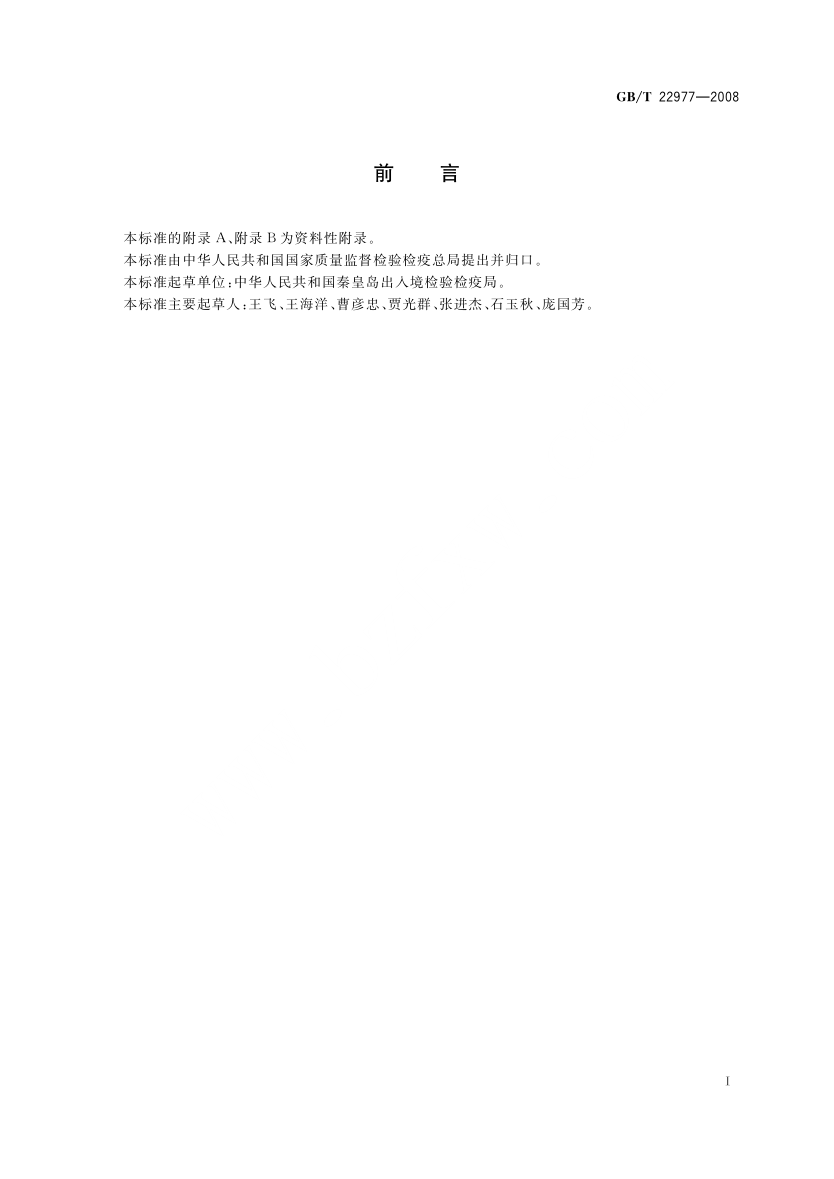 GB/T 22977—2008

前言

本标准的附录A、附录B为资料性附录。

本标准由中华人民共和国国家质量监督检验检疫总局提出并归口。

本标准起草单位：中华人民共和国秦皇岛出入境检验检疫局。

本标准主要起草人：王飞、王海洋、曹彦忠、贾光群、张进杰、石玉秋、庞国芳。

I